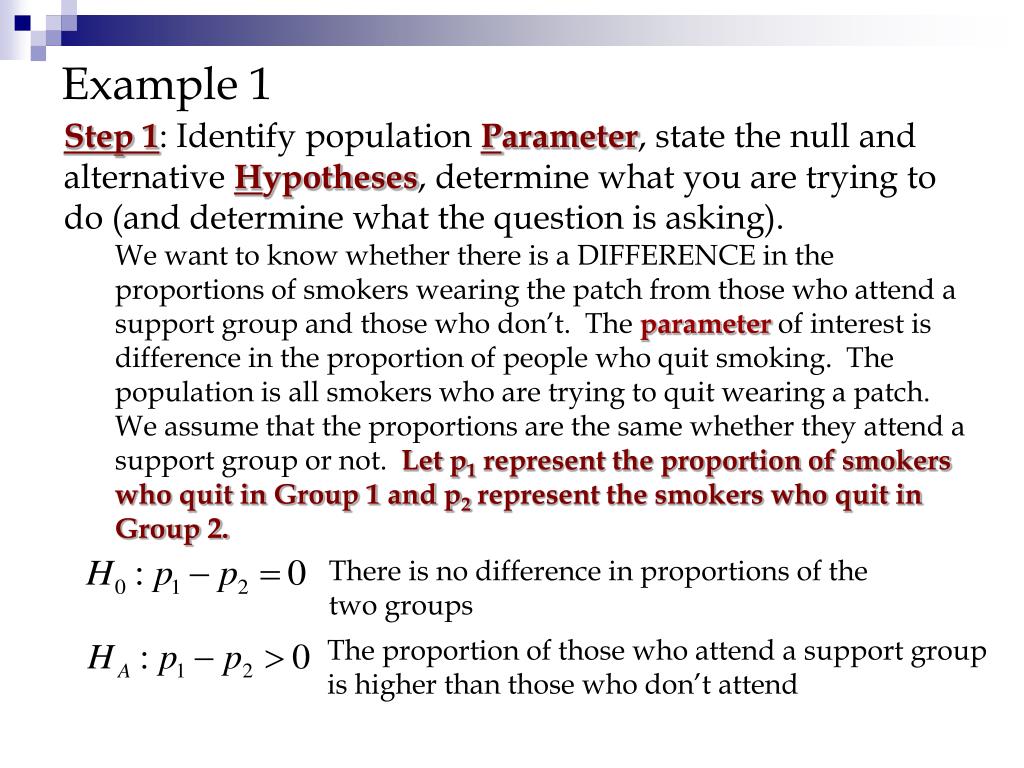 Example 1

Step 1: Identify population Parameter, state the null and alternative Hypotheses, determine what you are trying to do (and determine what the question is asking).

We want to know whether there is a DIFFERENCE in the proportions of smokers wearing the patch from those who attend a support group and those who don't. The parameter of interest is difference in the proportion of people who quit smoking. The population is all smokers who are trying to quit wearing a patch. We assume that the proportions are the same whether they attend a support group or not. Let $p_1$ represent the proportion of smokers who quit in Group 1 and $p_2$ represent the smokers who quit in Group 2.

$H_0 : p_1 - p_2 = 0$ There is no difference in proportions of the two groups

$H_A : p_1 - p_2 > 0$ The proportion of those who attend a support group is higher than those who don't attend